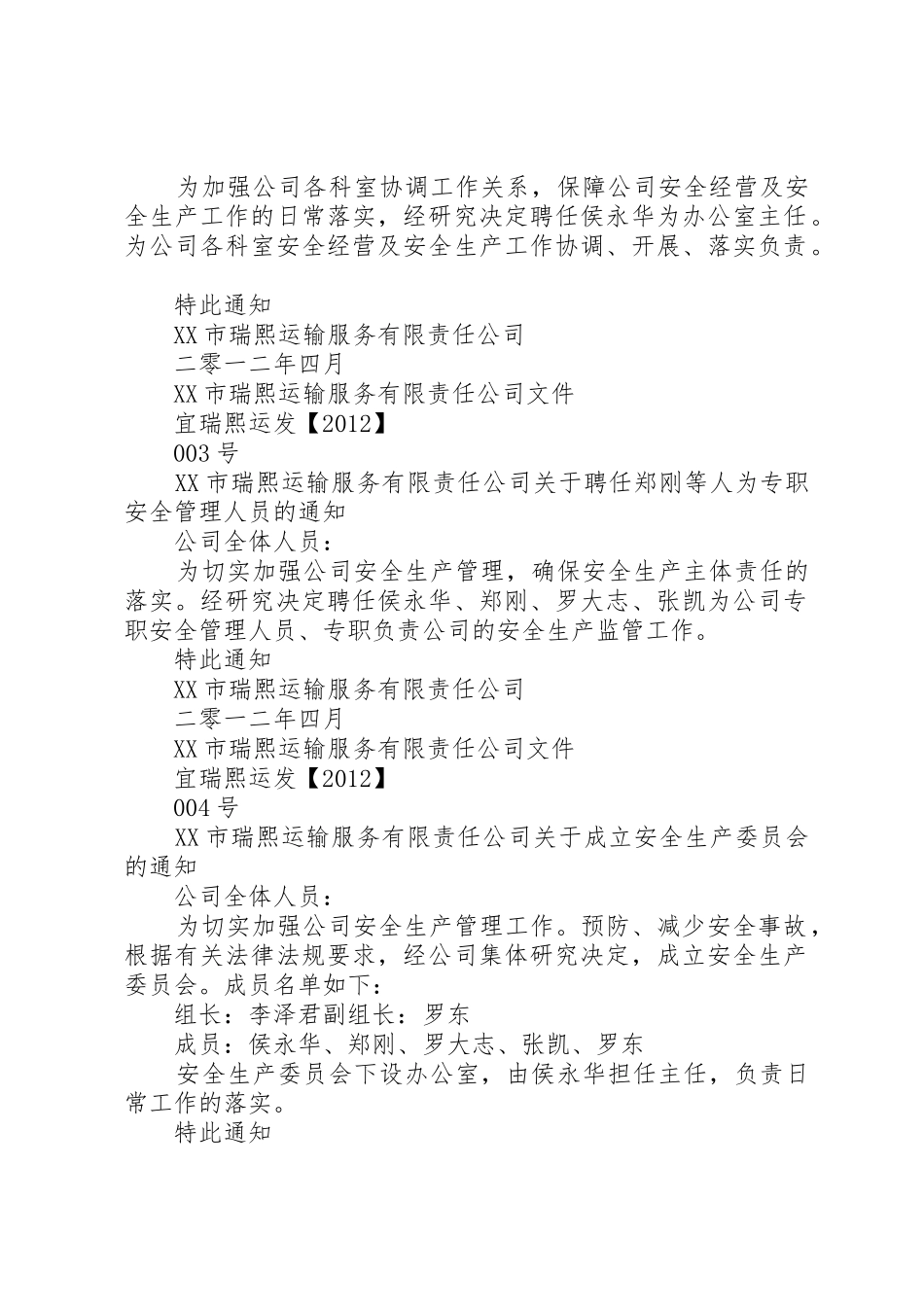 为加强公司各科室协调工作关系，保障公司安全经营及安全生产工作的日常落实，经研究决定聘任侯永华为办公室主任。为公司各科室安全经营及安全生产工作协调、开展、落实负责。

特此通知

XX市瑞熙运输服务有限责任公司

二零一二年四月

XX市瑞熙运输服务有限责任公司文件

宜瑞熙运发【2012】

003号

XX市瑞熙运输服务有限责任公司关于聘任郑刚等人为专职安全管理人员的通知

公司全体人员：

为切实加强公司安全生产管理，确保安全生产主体责任的落实。经研究决定聘任侯永华、郑刚、罗大志、张凯为公司专职安全管理人员、专职负责公司的安全生产监管工作。

特此通知

XX市瑞熙运输服务有限责任公司

二零一二年四月

XX市瑞熙运输服务有限责任公司文件

宜瑞熙运发【2012】

004号

XX市瑞熙运输服务有限责任公司关于成立安全生产委员会的通知

公司全体人员：

为切实加强公司安全生产管理工作。预防、减少安全事故，根据有关法律法规要求，经公司集体研究决定，成立安全生产委员会。成员名单如下：

组长：李泽君副组长：罗东

成员：侯永华、郑刚、罗大志、张凯、罗东

安全生产委员会下设办公室，由侯永华担任主任，负责日常工作的落实。

特此通知